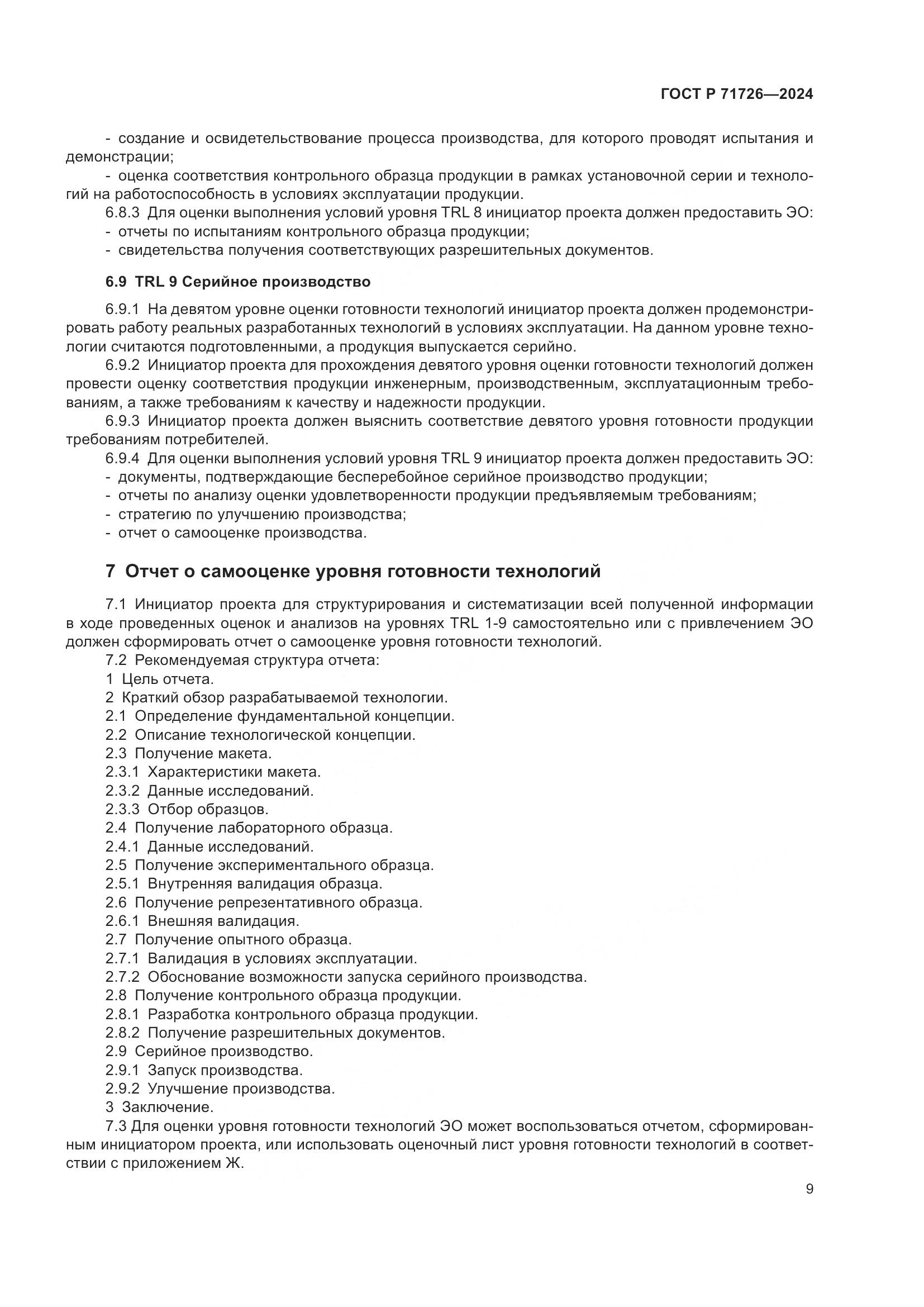 ГОСТ Р 71726—2024

- создание и освидетельствование процесса производства, для которого проводят испытания и демонстрации;
- оценка соответствия контрольного образца продукции в рамках установочной серии и технологий на работоспособность в условиях эксплуатации продукции.
6.8.3 Для оценки выполнения условий уровня TRL 8 инициатор проекта должен предоставить ЭО:
- отчеты по испытаниям контрольного образца продукции;
- свидетельства получения соответствующих разрешительных документов.

6.9 TRL 9 Серийное производство

6.9.1 На девятом уровне оценки готовности технологий инициатор проекта должен продемонстрировать работу реальных разработанных технологий в условиях эксплуатации. На данном уровне технологии считаются подготовленными, а продукция выпускается серийно.
6.9.2 Инициатор проекта для прохождения девятого уровня оценки готовности технологий должен провести оценку соответствия продукции инженерным, производственным, эксплуатационным требованиям, а также требованиям к качеству и надежности продукции.
6.9.3 Инициатор проекта должен выяснить соответствие девятого уровня готовности продукции требованиям потребителей.
6.9.4 Для оценки выполнения условий уровня TRL 9 инициатор проекта должен предоставить ЭО:
- документы, подтверждающие бесперебойное серийное производство продукции;
- отчеты по анализу оценки удовлетворенности продукции предъявляемым требованиям;
- стратегию по улучшению производства;
- отчет о самооценке производства.

7 Отчет о самооценке уровня готовности технологий

7.1 Инициатор проекта для структурирования и систематизации всей полученной информации в ходе проведенных оценок и анализов на уровнях TRL 1-9 самостоятельно или с привлечением ЭО должен сформировать отчет о самооценке уровня готовности технологий.
7.2 Рекомендуемая структура отчета:
1 Цель отчета.
2 Краткий обзор разрабатываемой технологии.
2.1 Определение фундаментальной концепции.
2.2 Описание технологической концепции.
2.3 Получение макета.
2.3.1 Характеристики макета.
2.3.2 Данные исследований.
2.3.3 Отбор образцов.
2.4 Получение лабораторного образца.
2.4.1 Данные исследований.
2.5 Получение экспериментального образца.
2.5.1 Внутренняя валидация образца.
2.6 Получение репрезентативного образца.
2.6.1 Внешняя валидация.
2.7 Получение опытного образца.
2.7.1 Валидация в условиях эксплуатации.
2.7.2 Обоснование возможности запуска серийного производства.
2.8 Получение контрольного образца продукции.
2.8.1 Разработка контрольного образца продукции.
2.8.2 Получение разрешительных документов.
2.9 Серийное производство.
2.9.1 Запуск производства.
2.9.2 Улучшение производства.
3 Заключение.
7.3 Для оценки уровня готовности технологий ЭО может воспользоваться отчетом, сформированным инициатором проекта, или использовать оценочный лист уровня готовности технологий в соответствии с приложением Ж.

9